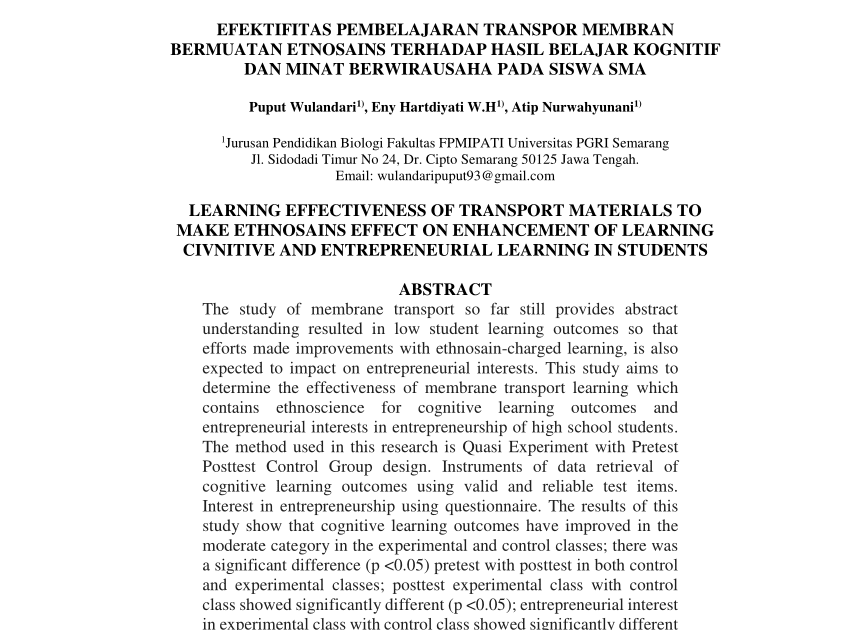 EFEKTIFITAS PEMBELAJARAN TRANSPOR MEMBRAN BERMUATAN ETNOSAINS TERHADAP HASIL BELAJAR KOGNITIF DAN MINAT BERWIRAUSAHA PADA SISWA SMA

Puput Wulandari$^{1)}$, Eny Hartdiyati W.H$^{1)}$, Atip Nurwahyunani$^{1)}$

$^{1}$Jurusan Pendidikan Biologi Fakultas FPMIPATI Universitas PGRI Semarang
Jl. Sidodadi Timur No 24, Dr. Cipto Semarang 50125 Jawa Tengah.
Email: wulandaripuput93@gmail.com

LEARNING EFFECTIVENESS OF TRANSPORT MATERIALS TO MAKE ETHNOSAINS EFFECT ON ENHANCEMENT OF LEARNING CIVNITIVE AND ENTREPRENEURIAL LEARNING IN STUDENTS

ABSTRACT

The study of membrane transport so far still provides abstract understanding resulted in low student learning outcomes so that efforts made improvements with ethnosain-charged learning, is also expected to impact on entrepreneurial interests. This study aims to determine the effectiveness of membrane transport learning which contains ethnoscience for cognitive learning outcomes and entrepreneurial interests in entrepreneurship of high school students. The method used in this research is Quasi Experiment with Pretest Posttest Control Group design. Instruments of data retrieval of cognitive learning outcomes using valid and reliable test items. Interest in entrepreneurship using questionnaire. The results of this study show that cognitive learning outcomes have improved in the moderate category in the experimental and control classes; there was a significant difference (p <0.05) pretest with posttest in both control and experimental classes; posttest experimental class with control class showed significantly different (p <0.05); entrepreneurial interest in experimental class with control class showed significantly different